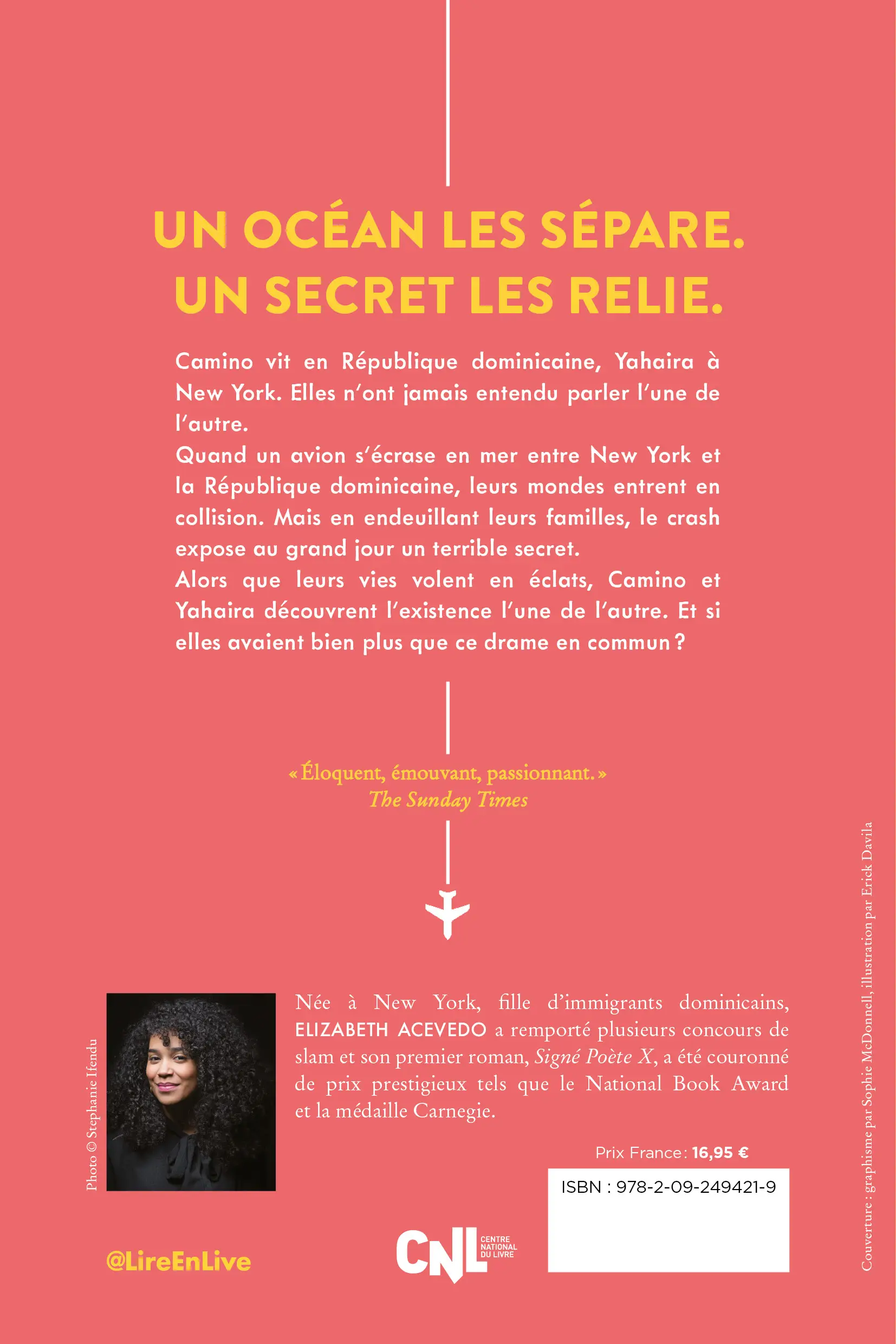 UN OCÉAN LES SÉPARE.
UN SECRET LES RELIE.

Camino vit en République dominicaine, Yahaira à New York. Elles n'ont jamais entendu parler l'une de l'autre.
Quand un avion s'écrase en mer entre New York et la République dominicaine, leurs mondes entrent en collision. Mais en endeuillant leurs familles, le crash expose au grand jour un terrible secret.
Alors que leurs vies volent en éclats, Camino et Yahaira découvrent l'existence l'une de l'autre. Et si elles avaient bien plus que ce drame en commun ?

« Éloquent, émouvant, passionnant. »
The Sunday Times

Photo © Stephanie Ifendu

Née à New York, fille d'immigrants dominicains, ELIZABETH ACEVEDO a remporté plusieurs concours de slam et son premier roman, Signé Poète X, a été couronné de prix prestigieux tels que le National Book Award et la médaille Carnegie.

Prix France : 16,95 €

ISBN : 978-2-09-249421-9

@LireEnLive

CNL CENTRE NATIONAL DU LIVRE

Couverture : graphisme par Sophie McDonnell, illustration par Erick Davila